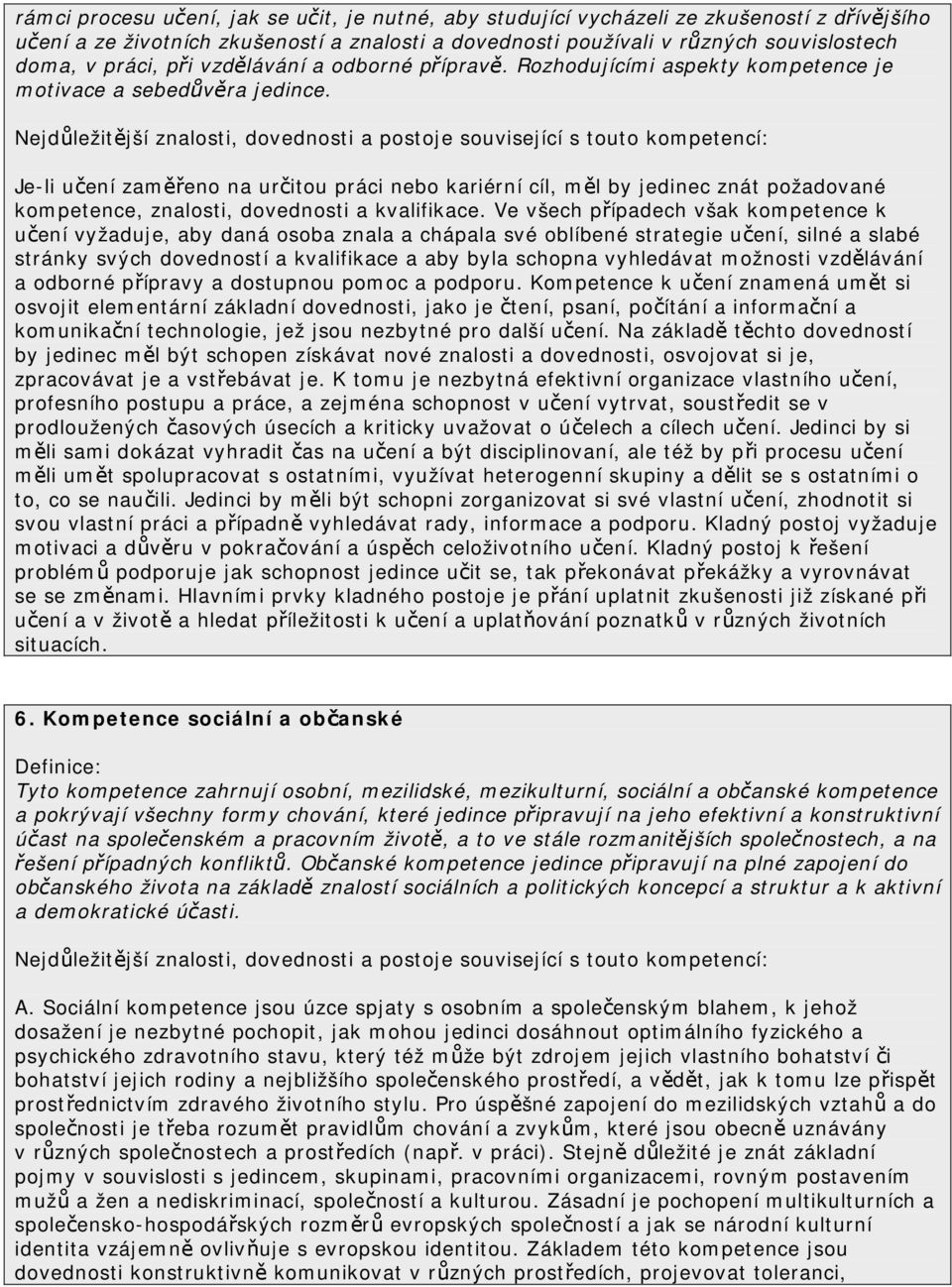 rámci procesu učení, jak se učit, je nutné, aby studující vycházeli ze zkušeností z dřívějšího učení a ze životních zkušeností a znalosti a dovednosti používali v různých souvislostech doma, v práci, při vzdělávání a odborné přípravě. Rozhodujícími aspekty kompetence je motivace a sebedůvěra jedince.

Nejdůležitější znalosti, dovednosti a postoje související s touto kompetencí:

Je-li učení zaměřeno na určitou práci nebo kariérní cíl, měl by jedinec znát požadované kompetence, znalosti, dovednosti a kvalifikace. Ve všech případech však kompetence k učení vyžaduje, aby daná osoba znala a chápala své oblíbené strategie učení, silné a slabé stránky svých dovedností a kvalifikace a aby byla schopna vyhledávat možnosti vzdělávání a odborné přípravy a dostupnou pomoc a podporu. Kompetence k učení znamená umět si osvojit elementární základní dovednosti, jako je čtení, psaní, počítání a informační a komunikační technologie, jež jsou nezbytné pro další učení. Na základě těchto dovedností by jedinec měl být schopen získávat nové znalosti a dovednosti, osvojovat si je, zpracovávat je a vstřebávat je. K tomu je nezbytná efektivní organizace vlastního učení, profesního postupu a práce, a zejména schopnost v učení vytrvat, soustředit se v prodloužených časových úsecích a kriticky uvažovat o účelech a cílech učení. Jedinci by si měli sami dokázat vyhradit čas na učení a být disciplinovaní, ale též by při procesu učení měli umět spolupracovat s ostatními, využívat heterogenní skupiny a dělit se s ostatními o to, co se naučili. Jedinci by měli být schopni zorganizovat si své vlastní učení, zhodnotit si svou vlastní práci a případně vyhledávat rady, informace a podporu. Kladný postoj vyžaduje motivaci a důvěru v pokračování a úspěch celoživotního učení. Kladný postoj k řešení problémů podporuje jak schopnost jedince učit se, tak překonávat překážky a vyrovnávat se se změnami. Hlavními prvky kladného postoje je přání uplatnit zkušenosti již získané při učení a v životě a hledat příležitosti k učení a uplatňování poznatků v různých životních situacích.

6. Kompetence sociální a občanské

Definice:
Tyto kompetence zahrnují osobní, mezilidské, mezikulturní, sociální a občanské kompetence a pokrývají všechny formy chování, které jedince připravují na jeho efektivní a konstruktivní účast na společenském a pracovním životě, a to ve stále rozmanitějších společnostech, a na řešení případných konfliktů. Občanské kompetence jedince připravují na plné zapojení do občanského života na základě znalostí sociálních a politických koncepcí a struktur a k aktivní a demokratické účasti.

Nejdůležitější znalosti, dovednosti a postoje související s touto kompetencí:

A. Sociální kompetence jsou úzce spjaty s osobním a společenským blahem, k jehož dosažení je nezbytné pochopit, jak mohou jedinci dosáhnout optimálního fyzického a psychického zdravotního stavu, který též může být zdrojem jejich vlastního bohatství či bohatství jejich rodiny a nejbližšího společenského prostředí, a vědět, jak k tomu lze přispět prostřednictvím zdravého životního stylu. Pro úspěšné zapojení do mezilidských vztahů a do společnosti je třeba rozumět pravidlům chování a zvykům, které jsou obecně uznávány v různých společnostech a prostředích (např. v práci). Stejně důležité je znát základní pojmy v souvislosti s jedincem, skupinami, pracovními organizacemi, rovným postavením mužů a žen a nediskriminací, společností a kulturou. Zásadní je pochopení multikulturních a společensko-hospodářských rozměrů evropských společností a jak se národní kulturní identita vzájemně ovlivňuje s evropskou identitou. Základem této kompetence jsou dovednosti konstruktivně komunikovat v různých prostředích, projevovat toleranci,